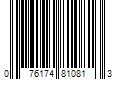 0 76174 81081 3